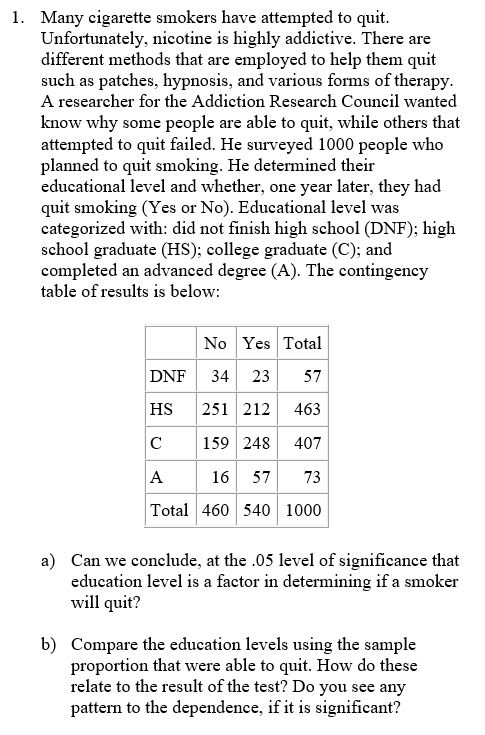 1. Many cigarette smokers have attempted to quit. Unfortunately, nicotine is highly addictive. There are different methods that are employed to help them quit such as patches, hypnosis, and various forms of therapy. A researcher for the Addiction Research Council wanted know why some people are able to quit, while others that attempted to quit failed. He surveyed 1000 people who planned to quit smoking. He determined their educational level and whether, one year later, they had quit smoking (Yes or No). Educational level was categorized with: did not finish high school (DNF); high school graduate (HS); college graduate (C); and completed an advanced degree (A). The contingency table of results is below:

| | No | Yes | Total |
|---|---|---|---|
| DNF | 34 | 23 | 57 |
| HS | 251 | 212 | 463 |
| C | 159 | 248 | 407 |
| A | 16 | 57 | 73 |
| Total | 460 | 540 | 1000 |

a) Can we conclude, at the .05 level of significance that education level is a factor in determining if a smoker will quit?

b) Compare the education levels using the sample proportion that were able to quit. How do these relate to the result of the test? Do you see any pattern to the dependence, if it is significant?